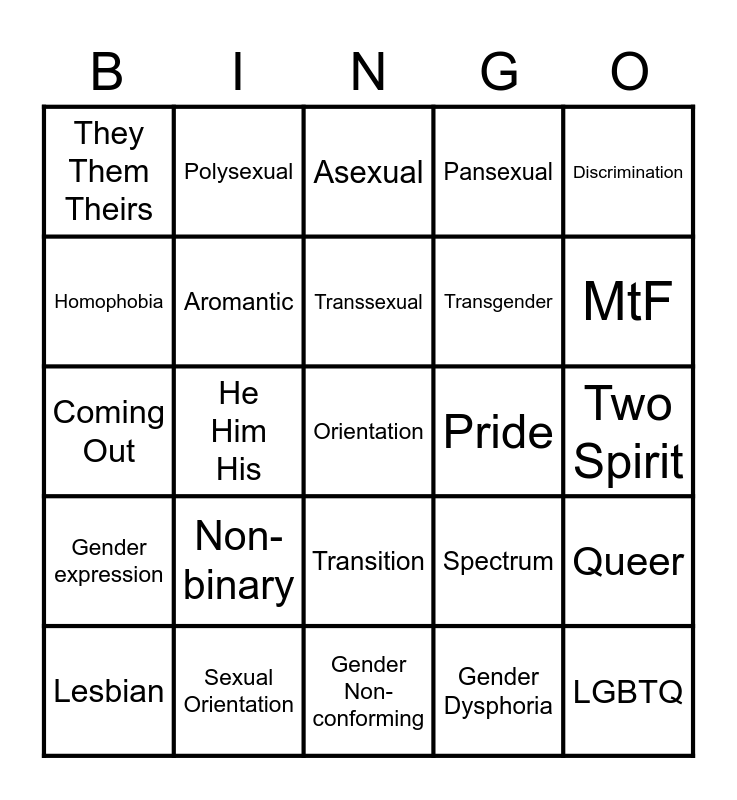 | B | I | N | G | O |
|---|---|---|---|---|
| They Them Theirs | Polysexual | Asexual | Pansexual | Discrimination |
| Homophobia | Aromantic | Transsexual | Transgender | MtF |
| Coming Out | He Him His | Orientation | Pride | Two Spirit |
| Gender expression | Non-binary | Transition | Spectrum | Queer |
| Lesbian | Sexual Orientation | Gender Non-conforming | Gender Dysphoria | LGBTQ |